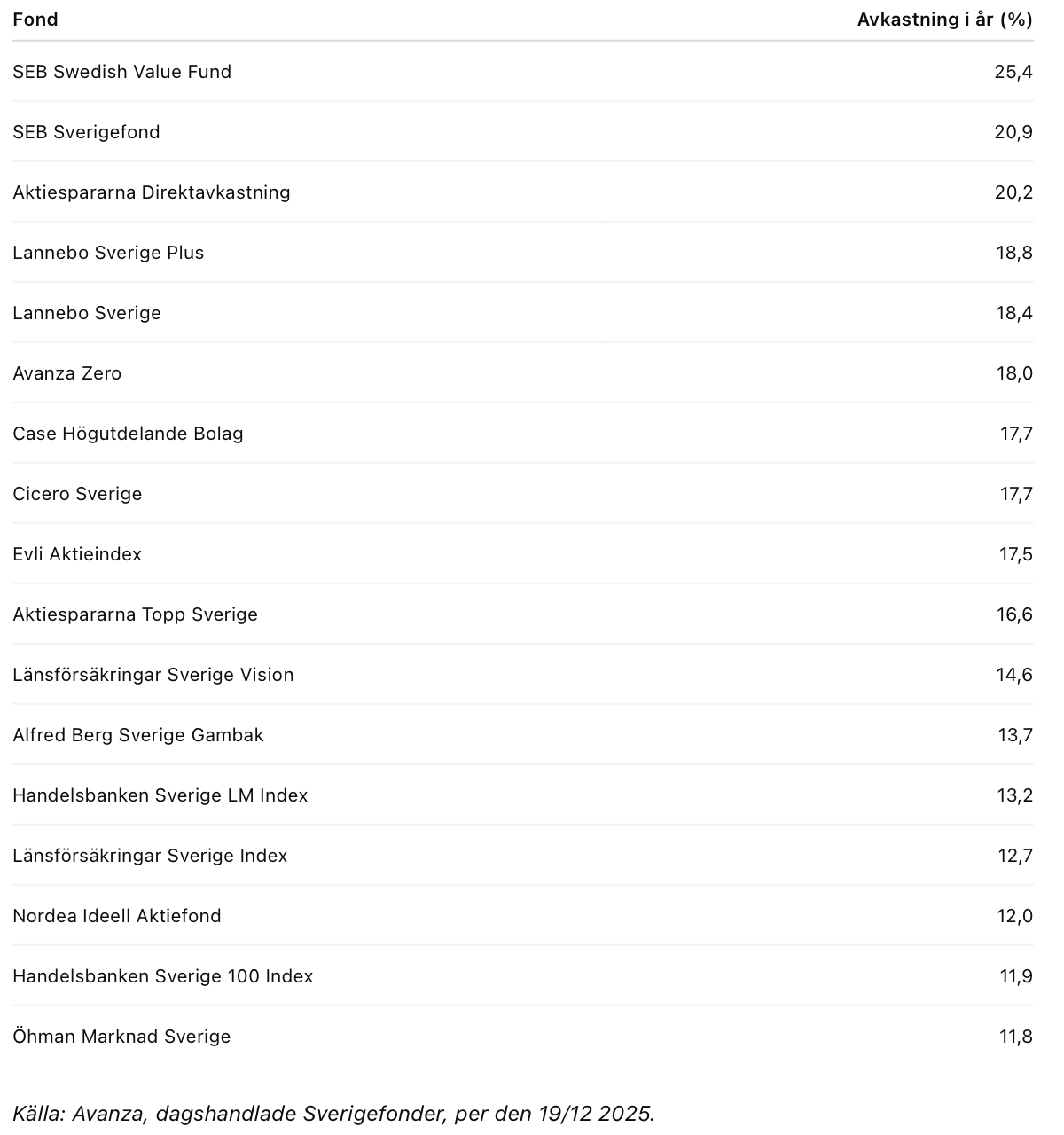 | Fond | Avkastning i år (%) |
|---|---|
| SEB Swedish Value Fund | 25,4 |
| SEB Sverigefond | 20,9 |
| Aktiespararna Direktavkastning | 20,2 |
| Lannebo Sverige Plus | 18,8 |
| Lannebo Sverige | 18,4 |
| Avanza Zero | 18,0 |
| Case Högutdelande Bolag | 17,7 |
| Cicero Sverige | 17,7 |
| Evli Aktieindex | 17,5 |
| Aktiespararna Topp Sverige | 16,6 |
| Länsförsäkringar Sverige Vision | 14,6 |
| Alfred Berg Sverige Gambak | 13,7 |
| Handelsbanken Sverige LM Index | 13,2 |
| Länsförsäkringar Sverige Index | 12,7 |
| Nordea Ideell Aktiefond | 12,0 |
| Handelsbanken Sverige 100 Index | 11,9 |
| Öhman Marknad Sverige | 11,8 |

Källa: Avanza, dagshandlade Sverigefonder, per den 19/12 2025.